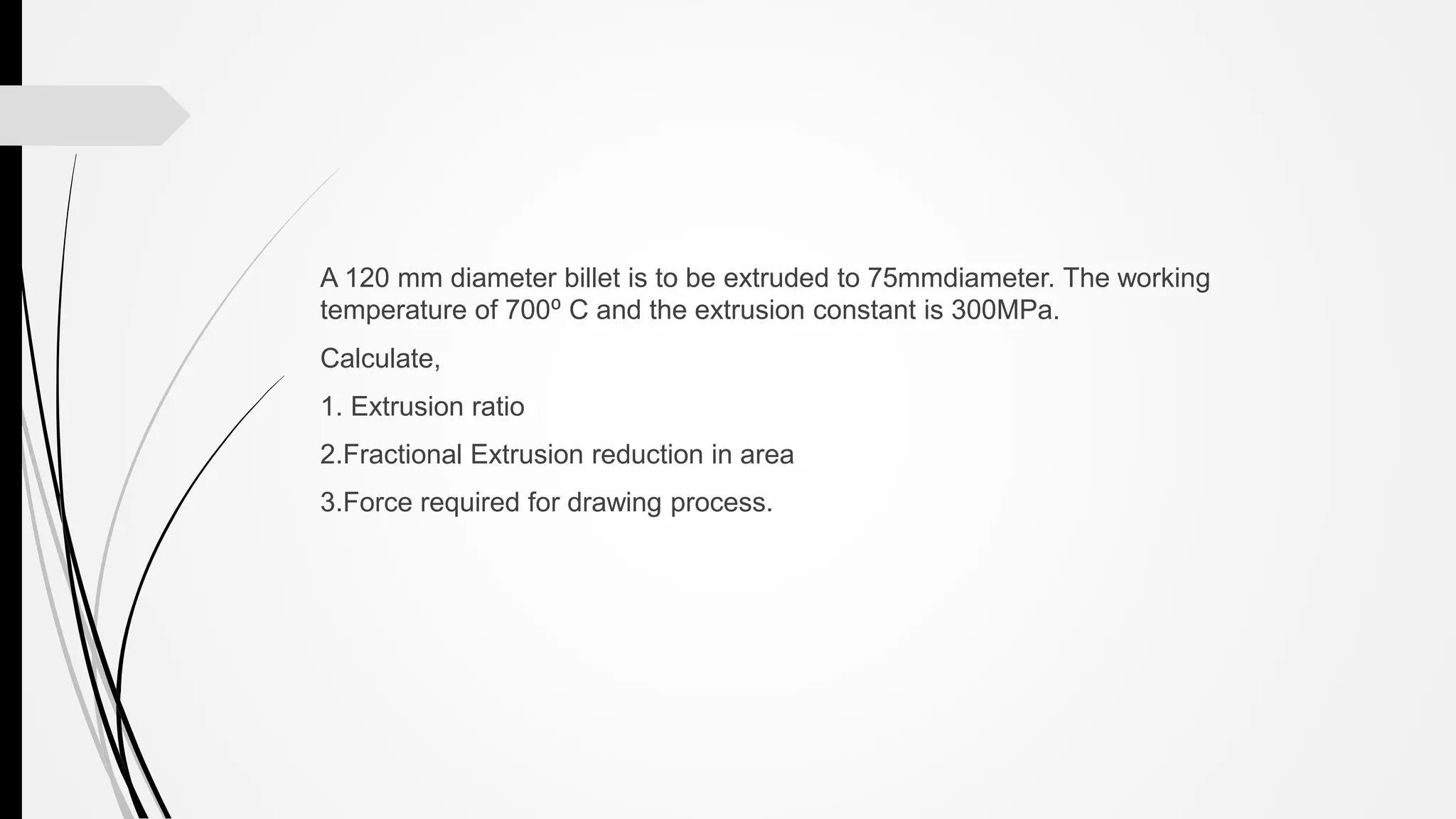 A 120 mm diameter billet is to be extruded to 75mmdiameter. The working temperature of 700º C and the extrusion constant is 300MPa.

Calculate,

1. Extrusion ratio

2.Fractional Extrusion reduction in area

3.Force required for drawing process.